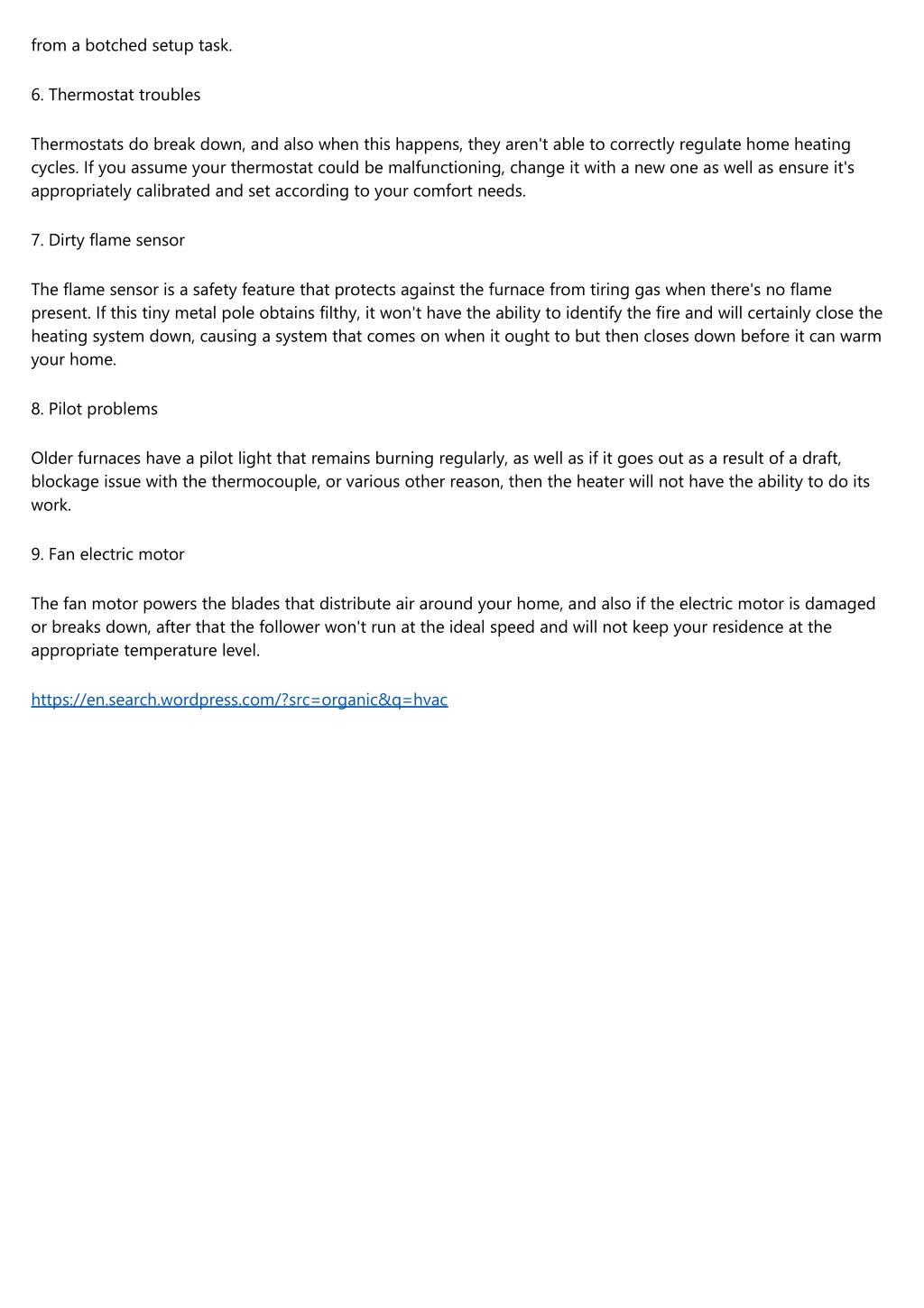 from a botched setup task.

6. Thermostat troubles

Thermostats do break down, and also when this happens, they aren't able to correctly regulate home heating cycles. If you assume your thermostat could be malfunctioning, change it with a new one as well as ensure it's appropriately calibrated and set according to your comfort needs.

7. Dirty flame sensor

The flame sensor is a safety feature that protects against the furnace from tiring gas when there's no flame present. If this tiny metal pole obtains filthy, it won't have the ability to identify the fire and will certainly close the heating system down, causing a system that comes on when it ought to but then closes down before it can warm your home.

8. Pilot problems

Older furnaces have a pilot light that remains burning regularly, as well as if it goes out as a result of a draft, blockage issue with the thermocouple, or various other reason, then the heater will not have the ability to do its work.

9. Fan electric motor

The fan motor powers the blades that distribute air around your home, and also if the electric motor is damaged or breaks down, after that the follower won't run at the ideal speed and will not keep your residence at the appropriate temperature level.

https://en.search.wordpress.com/?src=organic&q=hvac